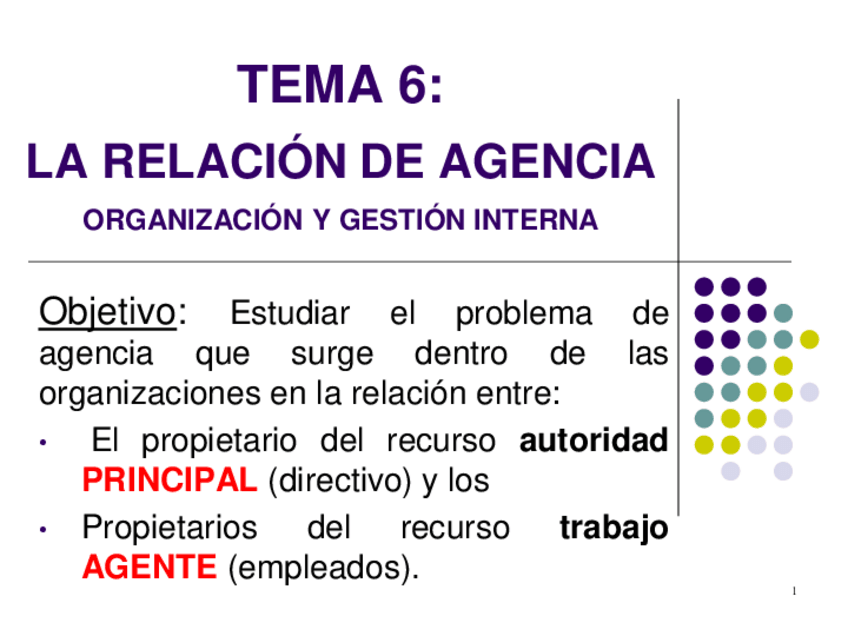 TEMA 6:

LA RELACIÓN DE AGENCIA

ORGANIZACIÓN Y GESTIÓN INTERNA

Objetivo: Estudiar el problema de agencia que surge dentro de las organizaciones en la relación entre:

• El propietario del recurso autoridad PRINCIPAL (directivo) y los
• Propietarios del recurso trabajo AGENTE (empleados).

1